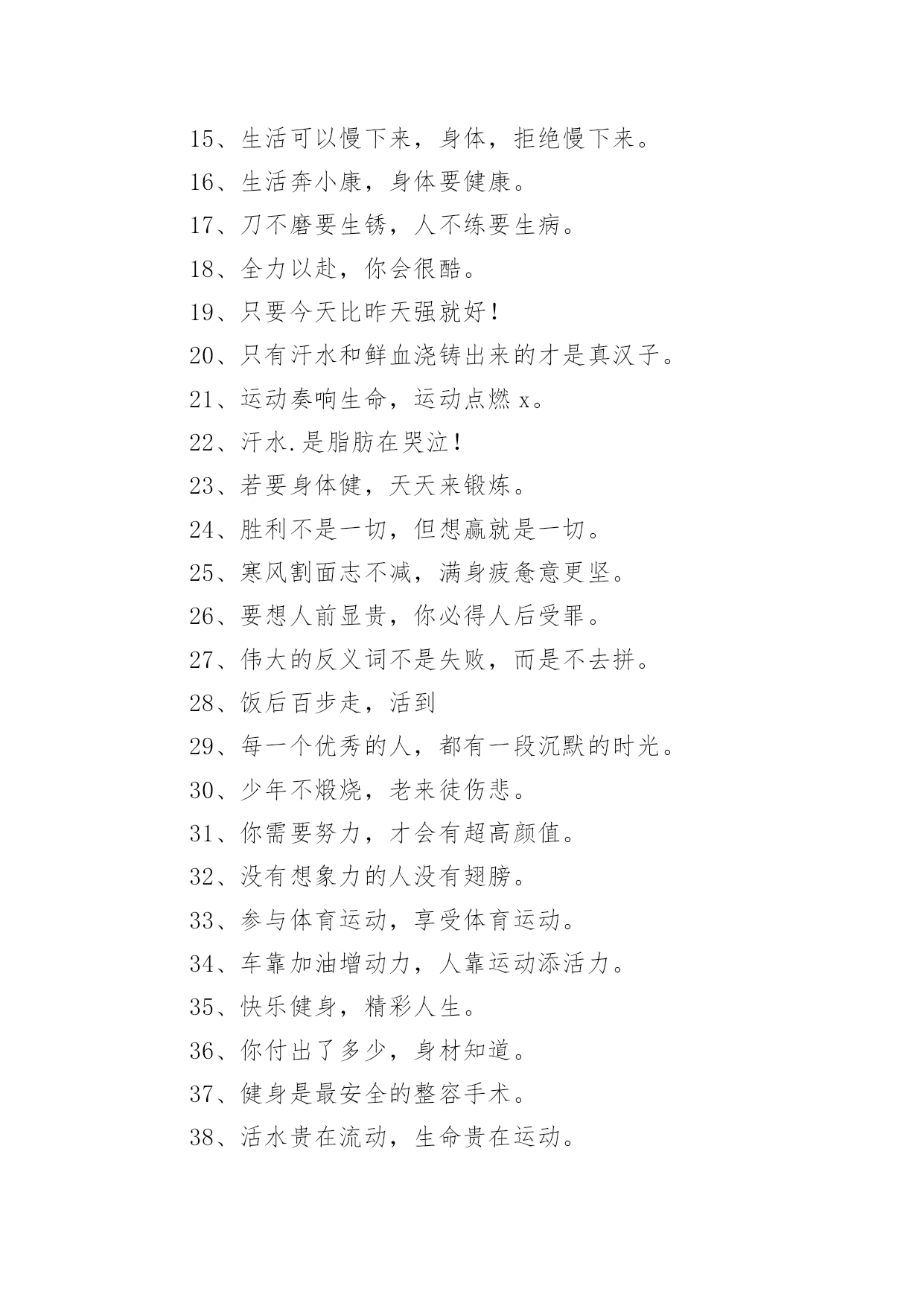 15、生活可以慢下来，身体，拒绝慢下来。

16、生活奔小康，身体要健康。

17、刀不磨要生锈，人不练要生病。

18、全力以赴，你会很酷。

19、只要今天比昨天强就好！

20、只有汗水和鲜血浇铸出来的才是真汉子。

21、运动奏响生命，运动点燃 x。

22、汗水.是脂肪在哭泣！

23、若要身体健，天天来锻炼。

24、胜利不是一切，但想赢就是一切。

25、寒风割面志不减，满身疲惫意更坚。

26、要想人前显贵，你必得人后受罪。

27、伟大的反义词不是失败，而是不去拼。

28、饭后百步走，活到

29、每一个优秀的人，都有一段沉默的时光。

30、少年不煅烧，老来徒伤悲。

31、你需要努力，才会有超高颜值。

32、没有想象力的人没有翅膀。

33、参与体育运动，享受体育运动。

34、车靠加油增动力，人靠运动添活力。

35、快乐健身，精彩人生。

36、你付出了多少，身材知道。

37、健身是最安全的整容手术。

38、活水贵在流动，生命贵在运动。